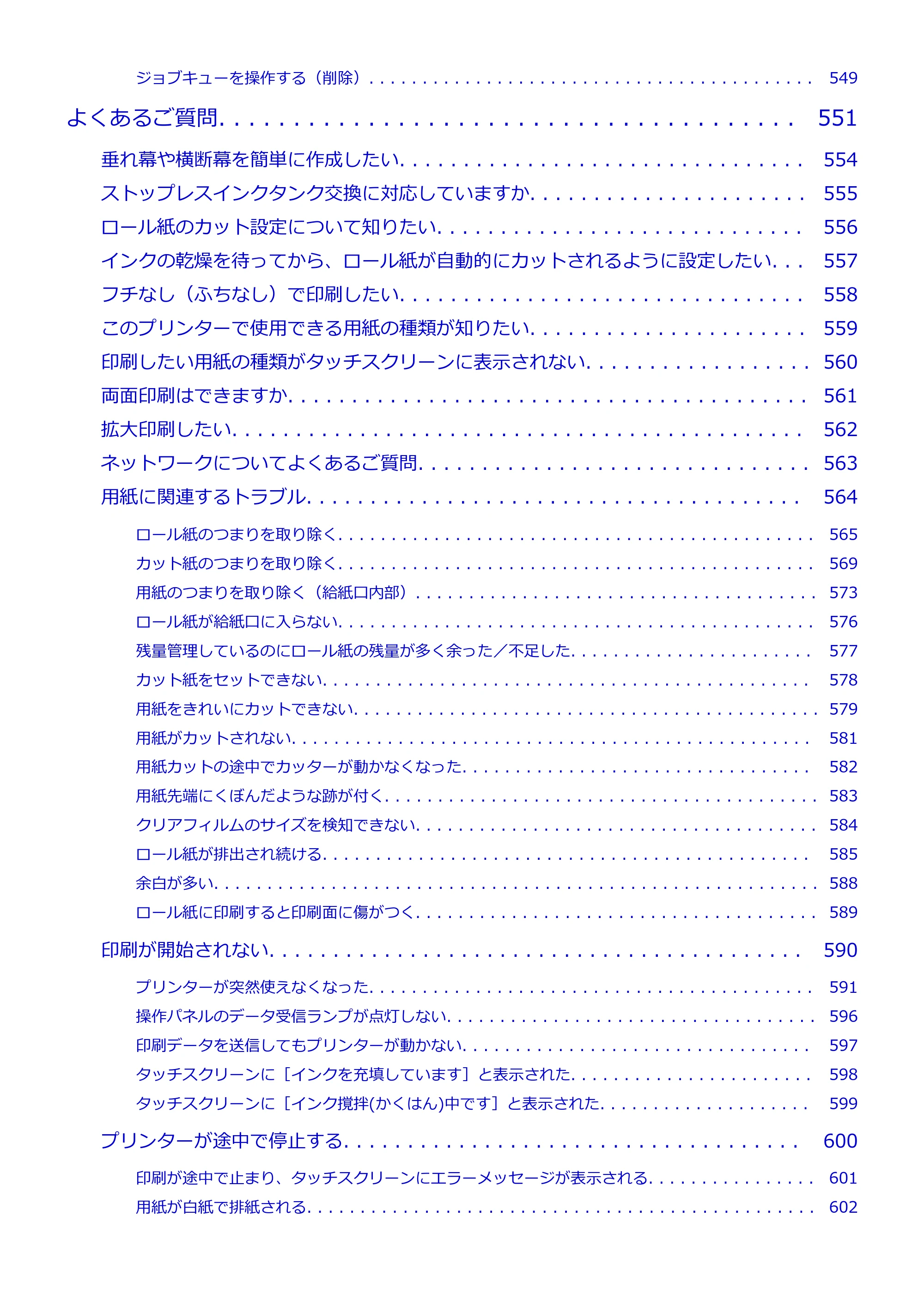 ジョブキューを操作する（削除） 549

よくあるご質問 551

垂れ幕や横断幕を簡単に作成したい 554

ストップレスインクタンク交換に対応していますか 555

ロール紙のカット設定について知りたい 556

インクの乾燥を待ってから、ロール紙が自動的にカットされるように設定したい 557

フチなし（ふちなし）で印刷したい 558

このプリンターで使用できる用紙の種類が知りたい 559

印刷したい用紙の種類がタッチスクリーンに表示されない 560

両面印刷はできますか 561

拡大印刷したい 562

ネットワークについてよくあるご質問 563

用紙に関連するトラブル 564

ロール紙のつまりを取り除く 565

カット紙のつまりを取り除く 569

用紙のつまりを取り除く（給紙口内部） 573

ロール紙が給紙口に入らない 576

残量管理しているのにロール紙の残量が多く余った／不足した 577

カット紙をセットできない 578

用紙をきれいにカットできない 579

用紙がカットされない 581

用紙カットの途中でカッターが動かなくなった 582

用紙先端にくぼんだような跡が付く 583

クリアフィルムのサイズを検知できない 584

ロール紙が排出され続ける 585

余白が多い 588

ロール紙に印刷すると印刷面に傷がつく 589

印刷が開始されない 590

プリンターが突然使えなくなった 591

操作パネルのデータ受信ランプが点灯しない 596

印刷データを送信してもプリンターが動かない 597

タッチスクリーンに［インクを充填しています］と表示された 598

タッチスクリーンに［インク撹拌(かくはん)中です］と表示された 599

プリンターが途中で停止する 600

印刷が途中で止まり、タッチスクリーンにエラーメッセージが表示される 601

用紙が白紙で排紙される 602